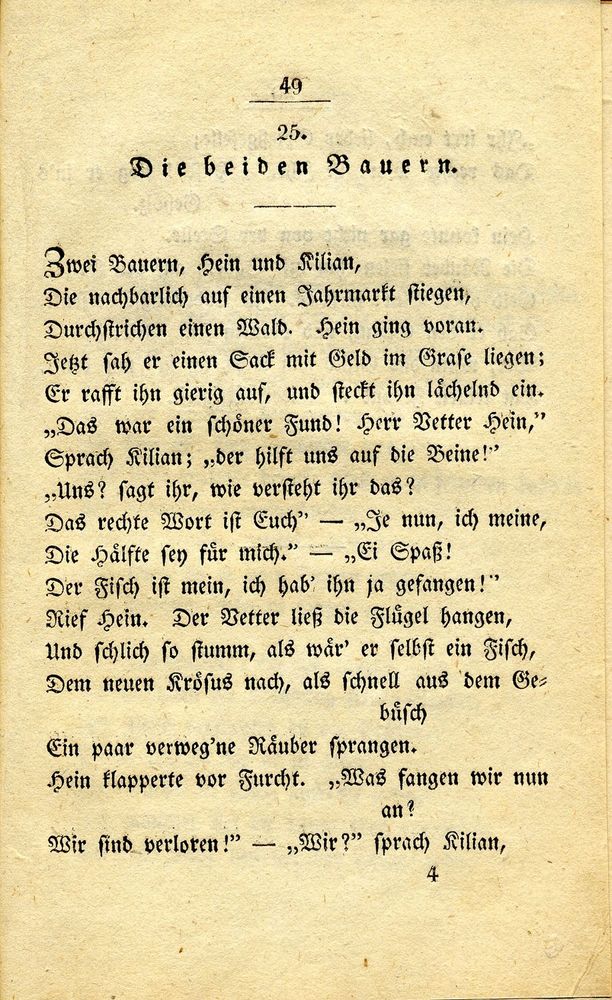 49

25.

Die beiden Bauern.

Zwei Bauern, Hein und Kilian,
Die nachbarlich auf einen Jahrmarkt stiegen,
Durchstrichen einen Wald. Hein ging voran.
Jetzt sah er einen Sack mit Geld im Grase liegen;
Er rafft ihn gierig auf, und steckt ihn lächelnd ein.
„Das war ein schöner Fund! Herr Vetter Hein,"
Sprach Kilian; „der hilft uns auf die Beine!"
„Uns? sagt ihr, wie versteht ihr das?
Das rechte Wort ist Euch" — „Je nun, ich meine,
Die Hälfte sey für mich." — „Ei Spaß!
Der Fisch ist mein, ich hab' ihn ja gefangen!"
Rief Hein. Der Vetter ließ die Flügel hangen,
Und schlich so stumm, als wär' er selbst ein Fisch,
Dem neuen Krösus nach, als schnell aus dem Gebüsch
Ein paar verweg'ne Räuber sprangen.
Hein klapperte vor Furcht. „Was fangen wir nun an?
Wir sind verloren!" — „Wir?" sprach Kilian,

4